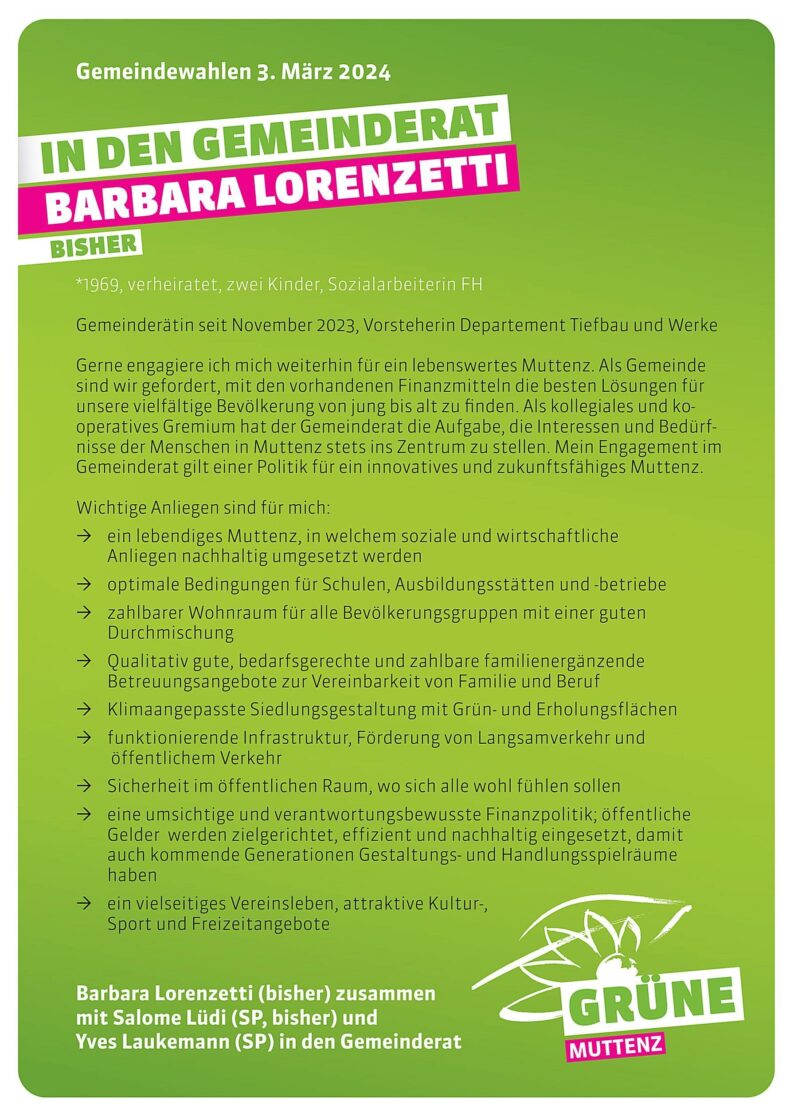 Gemeindewahlen 3. März 2024

IN DEN GEMEINDERAT

BARBARA LORENZETTI

BISHER

*1969, verheiratet, zwei Kinder, Sozialarbeiterin FH

Gemeinderätin seit November 2023, Vorsteherin Departement Tiefbau und Werke

Gerne engagiere ich mich weiterhin für ein lebenswertes Muttenz. Als Gemeinde sind wir gefordert, mit den vorhandenen Finanzmitteln die besten Lösungen für unsere vielfältige Bevölkerung von jung bis alt zu finden. Als kollegiales und kooperatives Gremium hat der Gemeinderat die Aufgabe, die Interessen und Bedürfnisse der Menschen in Muttenz stets ins Zentrum zu stellen. Mein Engagement im Gemeinderat gilt einer Politik für ein innovatives und zukunftsfähiges Muttenz.

Wichtige Anliegen sind für mich:

→ ein lebendiges Muttenz, in welchem soziale und wirtschaftliche Anliegen nachhaltig umgesetzt werden

→ optimale Bedingungen für Schulen, Ausbildungsstätten und -betriebe

→ zahlbarer Wohnraum für alle Bevölkerungsgruppen mit einer guten Durchmischung

→ Qualitativ gute, bedarfsgerechte und zahlbare familienergänzende Betreuungsangebote zur Vereinbarkeit von Familie und Beruf

→ Klimaangepasste Siedlungsgestaltung mit Grün- und Erholungsflächen

→ funktionierende Infrastruktur, Förderung von Langsamverkehr und öffentlichem Verkehr

→ Sicherheit im öffentlichen Raum, wo sich alle wohl fühlen sollen

→ eine umsichtige und verantwortungsbewusste Finanzpolitik; öffentliche Gelder werden zielgerichtet, effizient und nachhaltig eingesetzt, damit auch kommende Generationen Gestaltungs- und Handlungsspielräume haben

→ ein vielseitiges Vereinsleben, attraktive Kultur-, Sport und Freizeitangebote

Barbara Lorenzetti (bisher) zusammen
mit Salome Lüdi (SP, bisher) und
Yves Laukemann (SP) in den Gemeinderat

GRÜNE
MUTTENZ